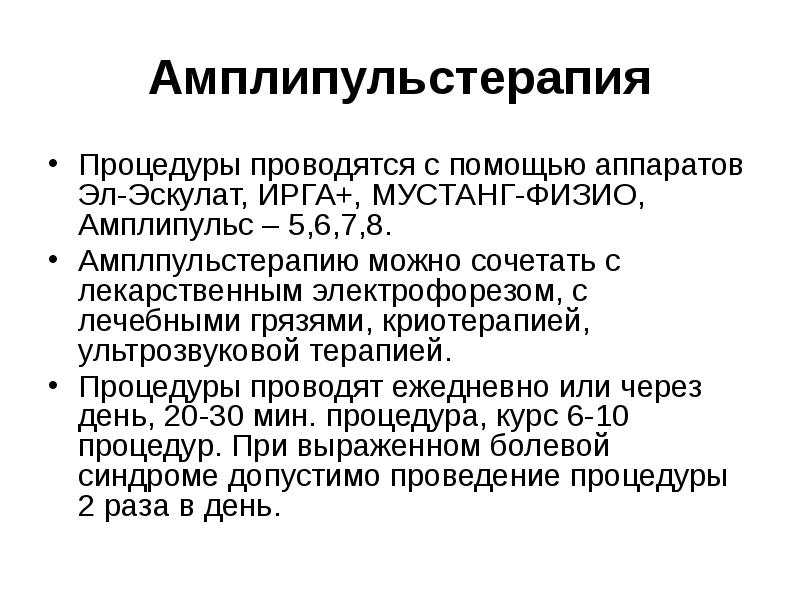 Амплипульстерапия

• Процедуры проводятся с помощью аппаратов Эл-Эскулат, ИРГА+, МУСТАНГ-ФИЗИО, Амплипульс – 5,6,7,8.

• Амплпульстерапию можно сочетать с лекарственным электрофорезом, с лечебными грязями, криотерапией, ультрозвуковой терапией.

• Процедуры проводят ежедневно или через день, 20-30 мин. процедура, курс 6-10 процедур. При выраженном болевой синдроме допустимо проведение процедуры 2 раза в день.